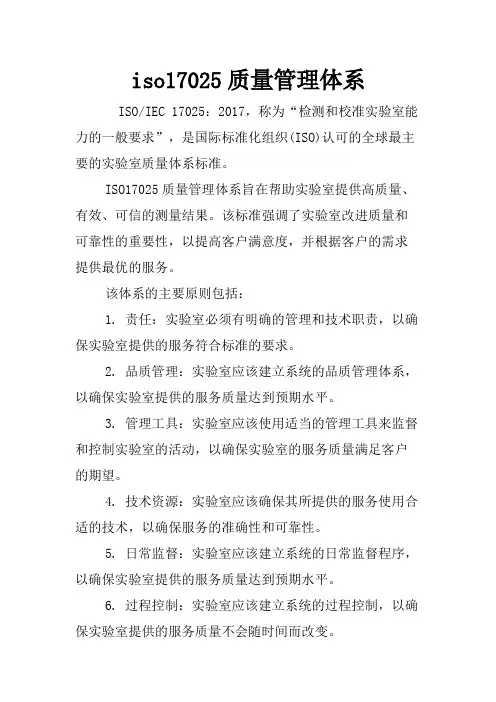 iso17025 质量管理体系

ISO/IEC 17025：2017，称为“检测和校准实验室能力的一般要求”，是国际标准化组织(ISO)认可的全球最主要的实验室质量体系标准。

ISO17025 质量管理体系旨在帮助实验室提供高质量、有效、可信的测量结果。该标准强调了实验室改进质量和可靠性的重要性，以提高客户满意度，并根据客户的需求提供最优的服务。

该体系的主要原则包括：

1. 责任：实验室必须有明确的管理和技术职责，以确保实验室提供的服务符合标准的要求。

2. 品质管理：实验室应该建立系统的品质管理体系，以确保实验室提供的服务质量达到预期水平。

3. 管理工具：实验室应该使用适当的管理工具来监督和控制实验室的活动，以确保实验室的服务质量满足客户的期望。

4. 技术资源：实验室应该确保其所提供的服务使用合适的技术，以确保服务的准确性和可靠性。

5. 日常监督：实验室应该建立系统的日常监督程序，以确保实验室提供的服务质量达到预期水平。

6. 过程控制：实验室应该建立系统的过程控制，以确保实验室提供的服务质量不会随时间而改变。